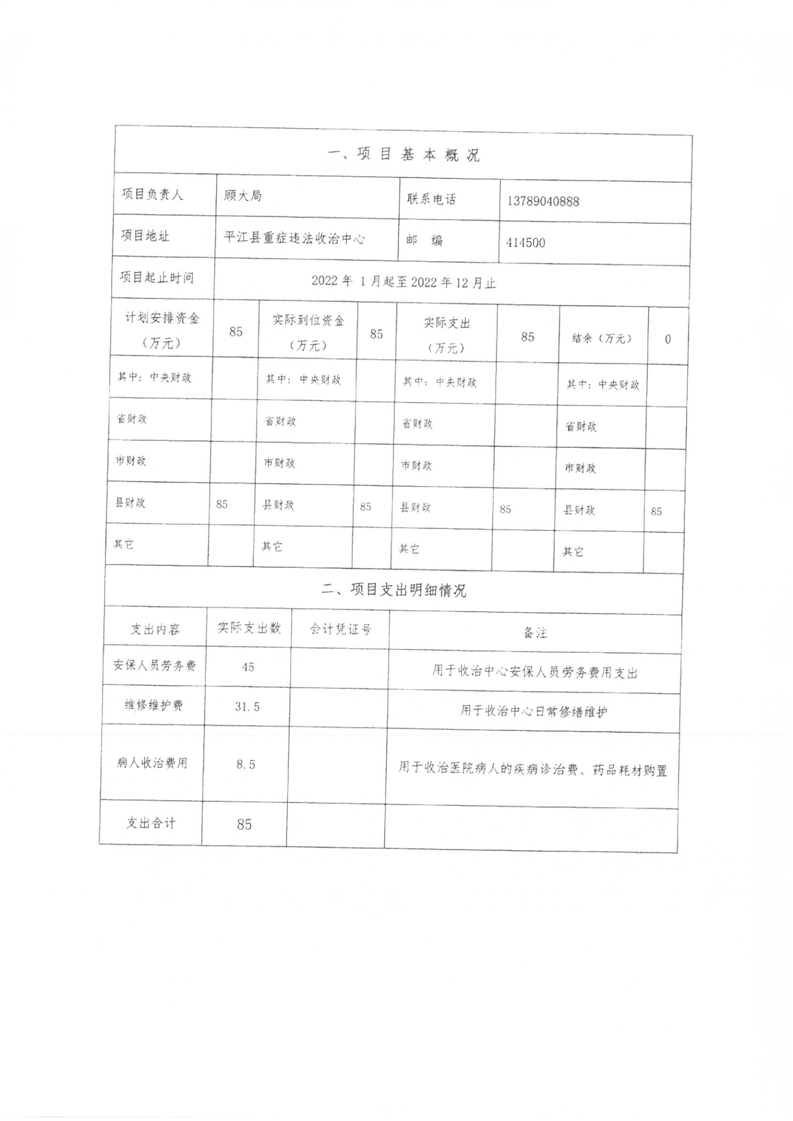 一、项目基本概况

| 项目负责人 | 顾大局 | 联系电话 | 13789040888 |
|---|---|---|---|
| 项目地址 | 平江县重症违法收治中心 | 邮　编 | 414500 |
| 项目起止时间 | 2022 年 1 月起至 2022 年 12 月止 | | |

| 计划安排资金（万元） | 85 | 实际到位资金（万元） | 85 | 实际支出（万元） | 85 | 结余（万元） | 0 |
|---|---|---|---|---|---|---|---|
| 其中：中央财政 | | 其中：中央财政 | | 其中：中央财政 | | 其中：中央财政 | |
| 省财政 | | 省财政 | | 省财政 | | 省财政 | |
| 市财政 | | 市财政 | | 市财政 | | 市财政 | |
| 县财政 | 85 | 县财政 | 85 | 县财政 | 85 | 县财政 | 85 |
| 其它 | | 其它 | | 其它 | | 其它 | |

二、项目支出明细情况

| 支出内容 | 实际支出数 | 会计凭证号 | 备注 |
|---|---|---|---|
| 安保人员劳务费 | 45 | | 用于收治中心安保人员劳务费用支出 |
| 维修维护费 | 31.5 | | 用于收治中心日常修缮维护 |
| 病人收治费用 | 8.5 | | 用于收治医院病人的疾病诊治费、药品耗材购置 |
| 支出合计 | 85 | | |